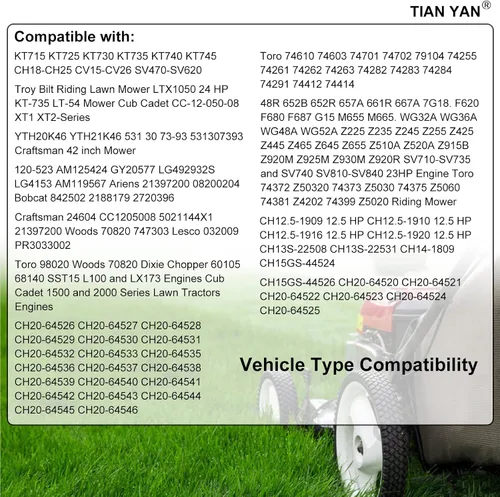 TIAN YAN®

Compatible with:

KT715 KT725 KT730 KT735 KT740 KT745 CH18-CH25 CV15-CV26 SV470-SV620

Troy Bilt Riding Lawn Mower LTX1050 24 HP KT-735 LT-54 Mower Cub Cadet CC-12-050-08 XT1 XT2-Series

YTH20K46 YTH21K46 531 30 73-93 531307393 Craftsman 42 inch Mower

120-523 AM125424 GY20577 LG492932S LG4153 AM119567 Ariens 21397200 08200204 Bobcat 842502 2188179 2720396

Craftsman 24604 CC1205008 5021144X1 21397200 Woods 70820 747303 Lesco 032009 PR3033002

Toro 98020 Woods 70820 Dixie Chopper 60105 68140 SST15 L100 and LX173 Engines Cub Cadet 1500 and 2000 Series Lawn Tractors Engines

CH20-64526 CH20-64527 CH20-64528 CH20-64529 CH20-64530 CH20-64531 CH20-64532 CH20-64533 CH20-64535 CH20-64536 CH20-64537 CH20-64538 CH20-64539 CH20-64540 CH20-64541 CH20-64542 CH20-64543 CH20-64544 CH20-64545 CH20-64546

Toro 74610 74603 74701 74702 79104 74255 74261 74262 74263 74282 74283 74284 74291 74412 74414

48R 652B 652R 657A 661R 667A 7G18. F620 F680 F687 G15 M655 M665. WG32A WG36A WG48A WG52A Z225 Z235 Z245 Z255 Z425 Z445 Z465 Z645 Z655 Z510A Z520A Z915B Z920M Z925M Z930M Z920R SV710-SV735 and SV740 SV810-SV840 23HP Engine Toro 74372 Z50320 74373 Z5030 74375 Z5060 74381 Z4202 74399 Z5020 Riding Mower

CH12.5-1909 12.5 HP CH12.5-1910 12.5 HP CH12.5-1916 12.5 HP CH12.5-1920 12.5 HP CH13S-22508 CH13S-22531 CH14-1809 CH15GS-44524

CH15GS-44526 CH20-64520 CH20-64521 CH20-64522 CH20-64523 CH20-64524 CH20-64525

Vehicle Type Compatibility